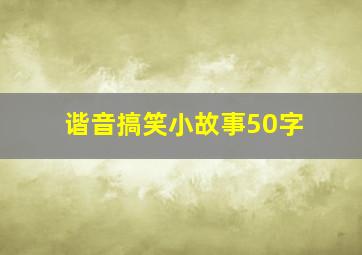 谐音搞笑小故事50字